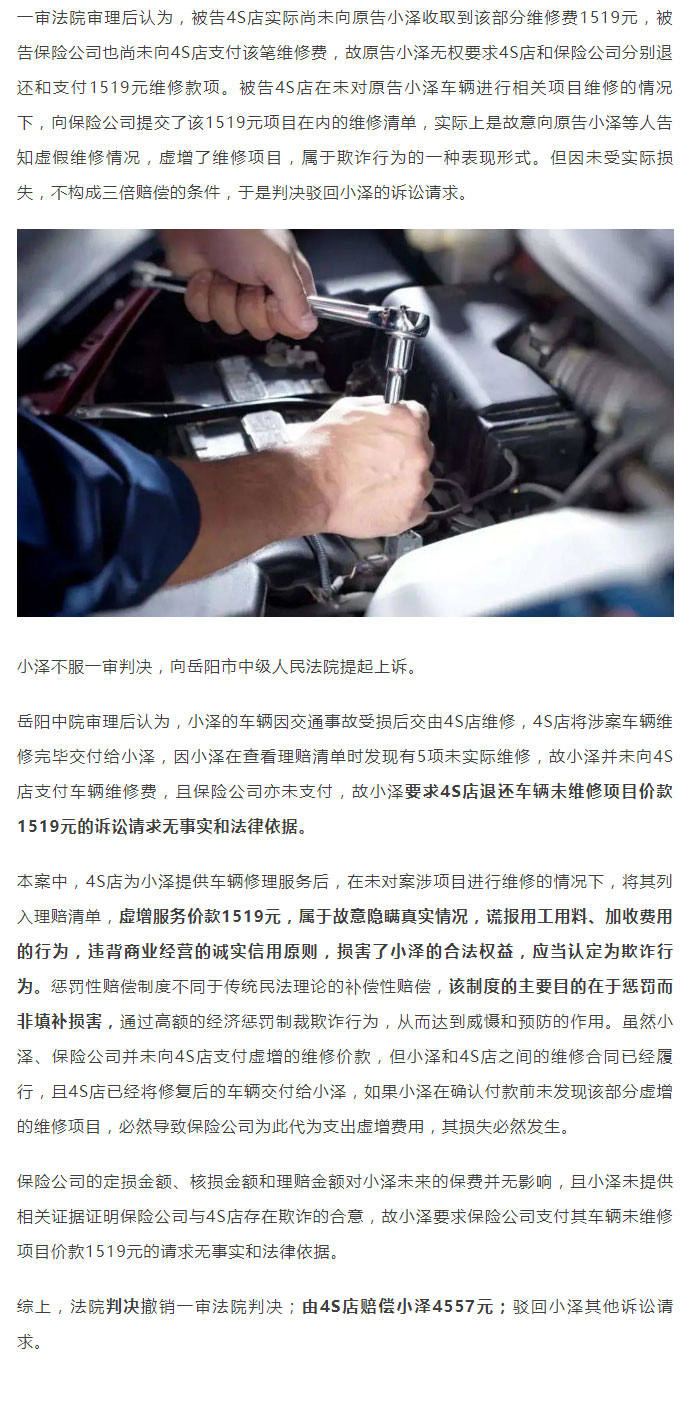 一审法院审理后认为，被告4S店实际尚未向原告小泽收取到该部分维修费1519元，被告保险公司也尚未向4S店支付该笔维修费，故原告小泽无权要求4S店和保险公司分别退还和支付1519元维修款项。被告4S店在未对原告小泽车辆进行相关项目维修的情况下，向保险公司提交了该1519元项目在内的维修清单，实际上是故意向原告小泽等人告知虚假维修情况，虚增了维修项目，属于欺诈行为的一种表现形式。但因未受实际损失，不构成三倍赔偿的条件，于是判决驳回小泽的诉讼请求。

小泽不服一审判决，向岳阳市中级人民法院提起上诉。

岳阳中院审理后认为，小泽的车辆因交通事故受损后交由4S店维修，4S店将涉案车辆维修完毕交付给小泽，因小泽在查看理赔清单时发现有5项未实际维修，故小泽并未向4S店支付车辆维修费，且保险公司亦未支付，故小泽要求4S店退还车辆未维修项目价款1519元的诉讼请求无事实和法律依据。

本案中，4S店为小泽提供车辆修理服务后，在未对案涉项目进行维修的情况下，将其列入理赔清单，虚增服务价款1519元，属于故意隐瞒真实情况，谎报用工用料、加收费用的行为，违背商业经营的诚实信用原则，损害了小泽的合法权益，应当认定为欺诈行为。惩罚性赔偿制度不同于传统民法理论的补偿性赔偿，该制度的主要目的在于惩罚而非填补损害，通过高额的经济惩罚制裁欺诈行为，从而达到威慑和预防的作用。虽然小泽、保险公司并未向4S店支付虚增的维修价款，但小泽和4S店之间的维修合同已经履行，且4S店已经将修复后的车辆交付给小泽，如果小泽在确认付款前未发现该部分虚增的维修项目，必然导致保险公司为此代为支出虚增费用，其损失必然发生。

保险公司的定损金额、核损金额和理赔金额对小泽未来的保费并无影响，且小泽未提供相关证据证明保险公司与4S店存在欺诈的合意，故小泽要求保险公司支付其车辆未维修项目价款1519元的请求无事实和法律依据。

综上，法院判决撤销一审法院判决；由4S店赔偿小泽4557元；驳回小泽其他诉讼请求。